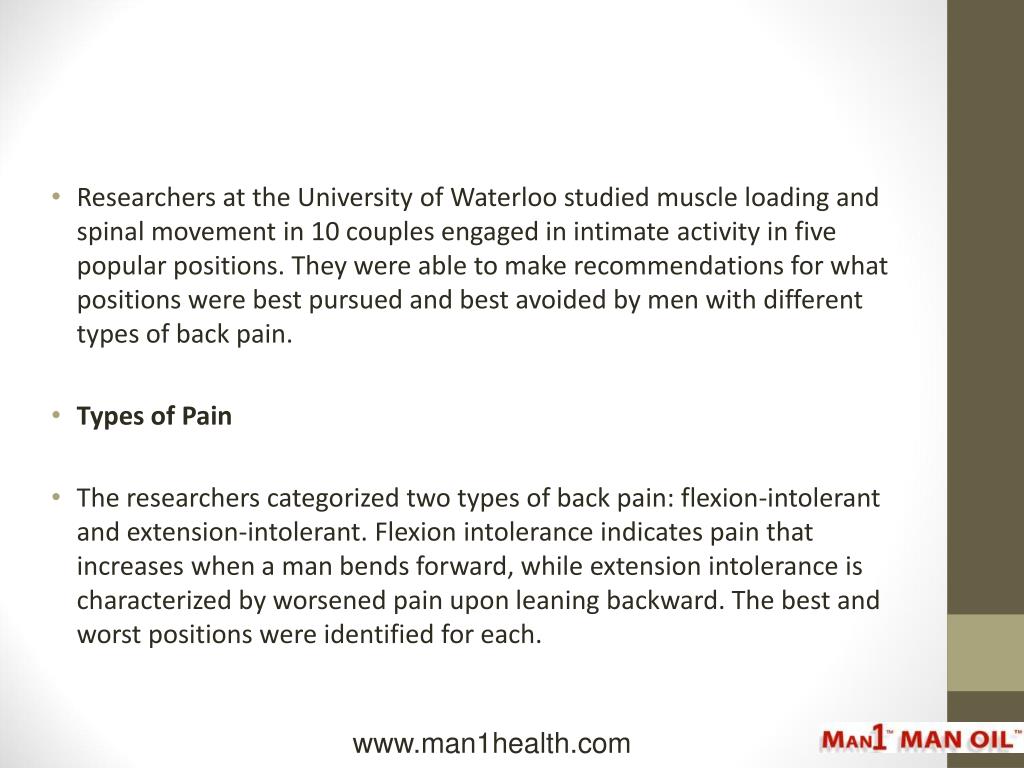 • Researchers at the University of Waterloo studied muscle loading and spinal movement in 10 couples engaged in intimate activity in five popular positions. They were able to make recommendations for what positions were best pursued and best avoided by men with different types of back pain.

• **Types of Pain**

• The researchers categorized two types of back pain: flexion-intolerant and extension-intolerant. Flexion intolerance indicates pain that increases when a man bends forward, while extension intolerance is characterized by worsened pain upon leaning backward. The best and worst positions were identified for each.

www.man1health.com

MAN1™ MAN OIL™